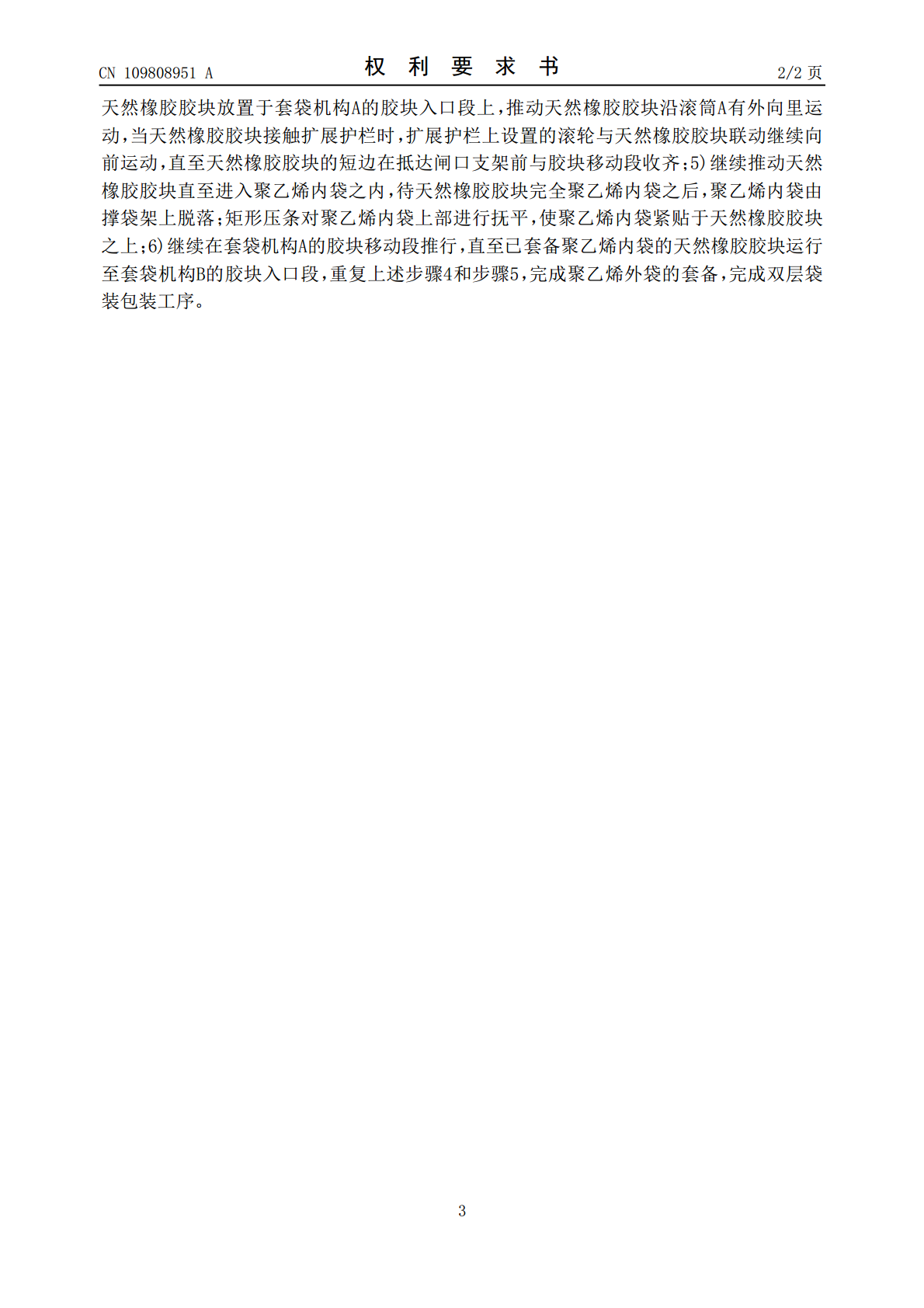 CN 109808951 A

权 利 要 求 书

2/2 页

天然橡胶胶块放置于套袋机构A的胶块入口段上，推动天然橡胶胶块沿滚筒A有外向里运动，当天然橡胶胶块接触扩展护栏时，扩展护栏上设置的滚轮与天然橡胶胶块联动继续向前运动，直至天然橡胶胶块的短边在抵达闸口支架前与胶块移动段收齐；5)继续推动天然橡胶胶块直至进入聚乙烯内袋之内，待天然橡胶胶块完全聚乙烯内袋之后，聚乙烯内袋由撑袋架上脱落；矩形压条对聚乙烯内袋上部进行抚平，使聚乙烯内袋紧贴于天然橡胶胶块之上；6)继续在套袋机构A的胶块移动段推行，直至已套备聚乙烯内袋的天然橡胶胶块运行至套袋机构B的胶块入口段，重复上述步骤4和步骤5，完成聚乙烯外袋的套备，完成双层袋装包装工序。

3